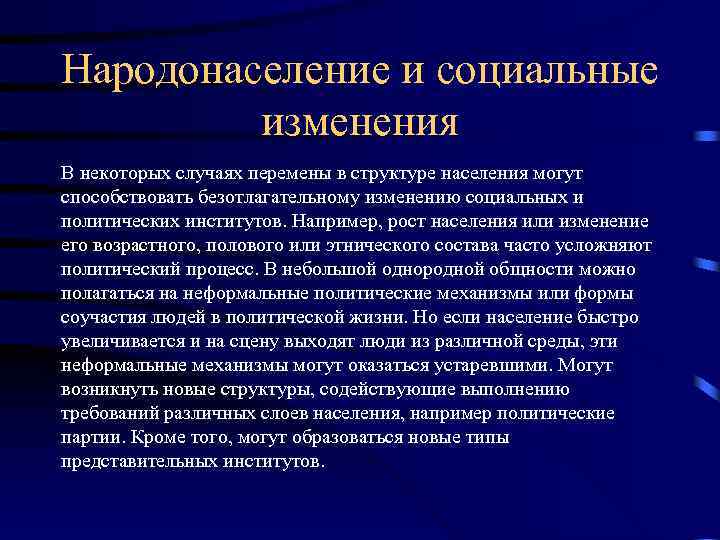 Народонаселение и социальные изменения

В некоторых случаях перемены в структуре населения могут способствовать безотлагательному изменению социальных и политических институтов. Например, рост населения или изменение его возрастного, полового или этнического состава часто усложняют политический процесс. В небольшой однородной общности можно полагаться на неформальные политические механизмы или формы соучастия людей в политической жизни. Но если население быстро увеличивается и на сцену выходят люди из различной среды, эти неформальные механизмы могут оказаться устаревшими. Могут возникнуть новые структуры, содействующие выполнению требований различных слоев населения, например политические партии. Кроме того, могут образоваться новые типы представительных институтов.